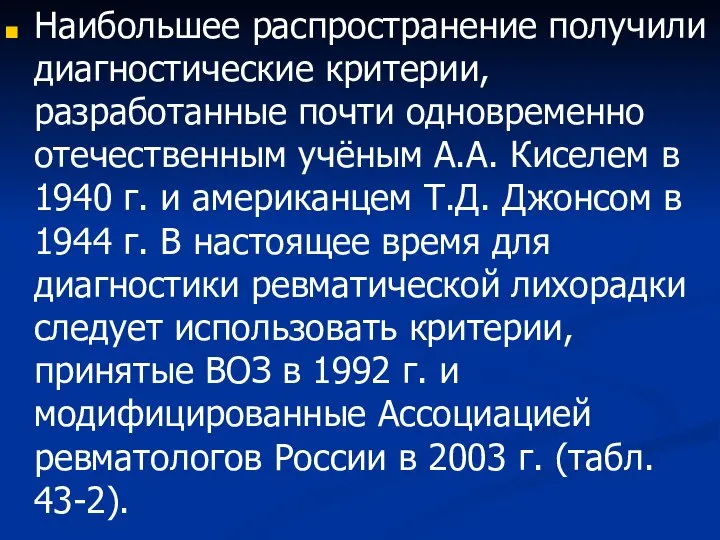 Наибольшее распространение получили диагностические критерии, разработанные почти одновременно отечественным учёным А.А. Киселем в 1940 г. и американцем Т.Д. Джонсом в 1944 г. В настоящее время для диагностики ревматической лихорадки следует использовать критерии, принятые ВОЗ в 1992 г. и модифицированные Ассоциацией ревматологов России в 2003 г. (табл. 43-2).